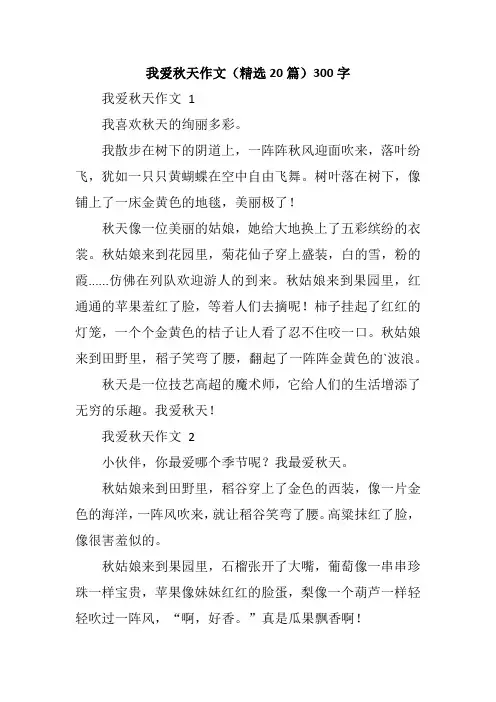 我爱秋天作文（精选20篇）300字

我爱秋天作文 1

我喜欢秋天的绚丽多彩。

我散步在树下的阴道上，一阵阵秋风迎面吹来，落叶纷飞，犹如一只只黄蝴蝶在空中自由飞舞。树叶落在树下，像铺上了一床金黄色的地毯，美丽极了！

秋天像一位美丽的姑娘，她给大地换上了五彩缤纷的衣裳。秋姑娘来到花园里，菊花仙子穿上盛装，白的雪，粉的霞……仿佛在列队欢迎游人的到来。秋姑娘来到果园里，红通通的苹果羞红了脸，等着人们去摘呢！柿子挂起了红红的灯笼，一个个金黄色的桔子让人看了忍不住咬一口。秋姑娘来到田野里，稻子笑弯了腰，翻起了一阵阵金黄色的`波浪。

秋天是一位技艺高超的魔术师，它给人们的生活增添了无穷的乐趣。我爱秋天！

我爱秋天作文 2

小伙伴，你最爱哪个季节呢？我最爱秋天。

秋姑娘来到田野里，稻谷穿上了金色的西装，像一片金色的海洋，一阵风吹来，就让稻谷笑弯了腰。高粱抹红了脸，像很害羞似的。

秋姑娘来到果园里，石榴张开了大嘴，葡萄像一串串珍珠一样宝贵，苹果像妹妹红红的脸蛋，梨像一个葫芦一样轻轻吹过一阵风，“啊，好香。”真是瓜果飘香啊！